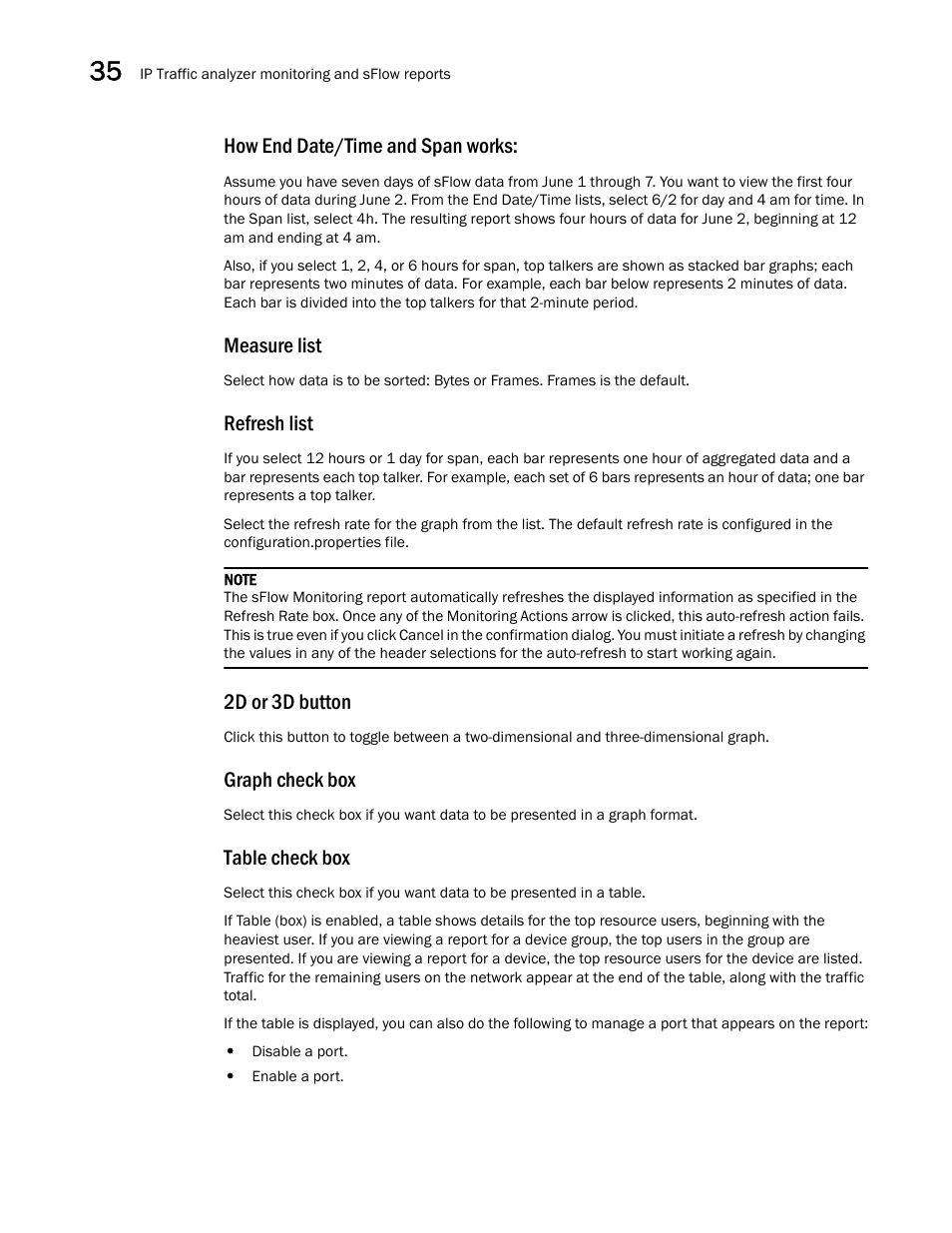 35 IP Traffic analyzer monitoring and sFlow reports

How End Date/Time and Span works:

Assume you have seven days of sFlow data from June 1 through 7. You want to view the first four hours of data during June 2. From the End Date/Time lists, select 6/2 for day and 4 am for time. In the Span list, select 4h. The resulting report shows four hours of data for June 2, beginning at 12 am and ending at 4 am.

Also, if you select 1, 2, 4, or 6 hours for span, top talkers are shown as stacked bar graphs; each bar represents two minutes of data. For example, each bar below represents 2 minutes of data. Each bar is divided into the top talkers for that 2-minute period.

Measure list

Select how data is to be sorted: Bytes or Frames. Frames is the default.

Refresh list

If you select 12 hours or 1 day for span, each bar represents one hour of aggregated data and a bar represents each top talker. For example, each set of 6 bars represents an hour of data; one bar represents a top talker.

Select the refresh rate for the graph from the list. The default refresh rate is configured in the configuration.properties file.

NOTE
The sFlow Monitoring report automatically refreshes the displayed information as specified in the Refresh Rate box. Once any of the Monitoring Actions arrow is clicked, this auto-refresh action fails. This is true even if you click Cancel in the confirmation dialog. You must initiate a refresh by changing the values in any of the header selections for the auto-refresh to start working again.

2D or 3D button

Click this button to toggle between a two-dimensional and three-dimensional graph.

Graph check box

Select this check box if you want data to be presented in a graph format.

Table check box

Select this check box if you want data to be presented in a table.

If Table (box) is enabled, a table shows details for the top resource users, beginning with the heaviest user. If you are viewing a report for a device group, the top users in the group are presented. If you are viewing a report for a device, the top resource users for the device are listed. Traffic for the remaining users on the network appear at the end of the table, along with the traffic total.

If the table is displayed, you can also do the following to manage a port that appears on the report:

• Disable a port.
• Enable a port.